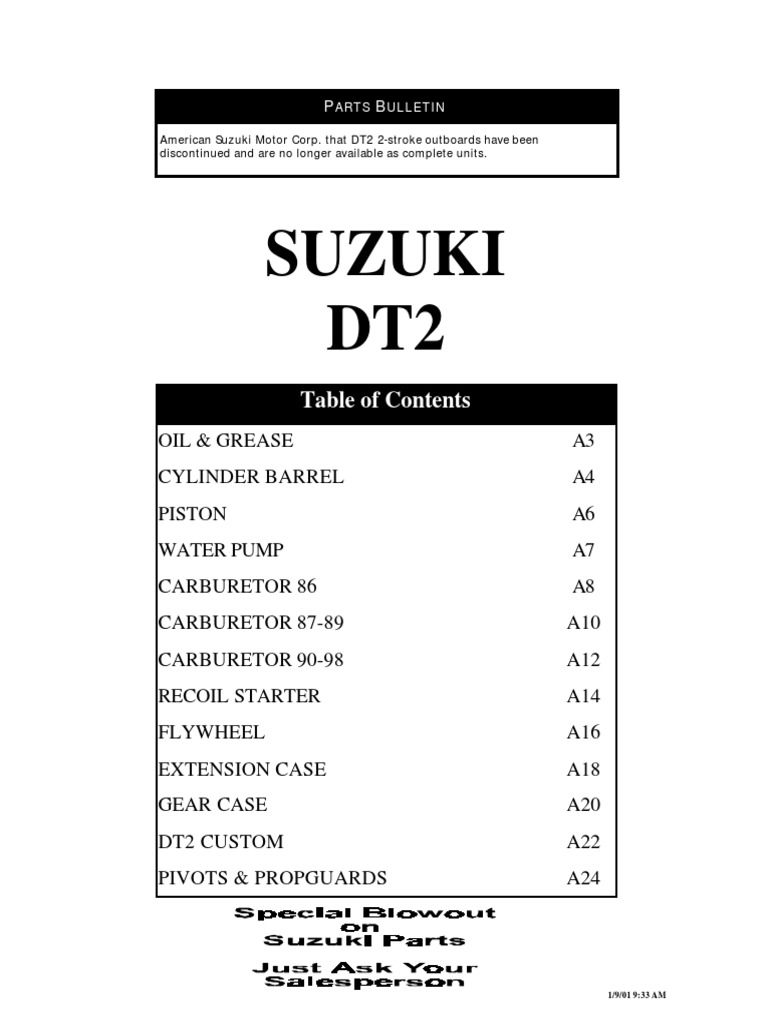 PARTS BULLETIN

American Suzuki Motor Corp. that DT2 2-stroke outboards have been discontinued and are no longer available as complete units.

SUZUKI
DT2

| Table of Contents | |
|---|---|
| OIL & GREASE | A3 |
| CYLINDER BARREL | A4 |
| PISTON | A6 |
| WATER PUMP | A7 |
| CARBURETOR 86 | A8 |
| CARBURETOR 87-89 | A10 |
| CARBURETOR 90-98 | A12 |
| RECOIL STARTER | A14 |
| FLYWHEEL | A16 |
| EXTENSION CASE | A18 |
| GEAR CASE | A20 |
| DT2 CUSTOM | A22 |
| PIVOTS & PROPGUARDS | A24 |

Special Blowout on Suzuki Parts

Just Ask Your Salesperson

1/9/01 9:33 AM